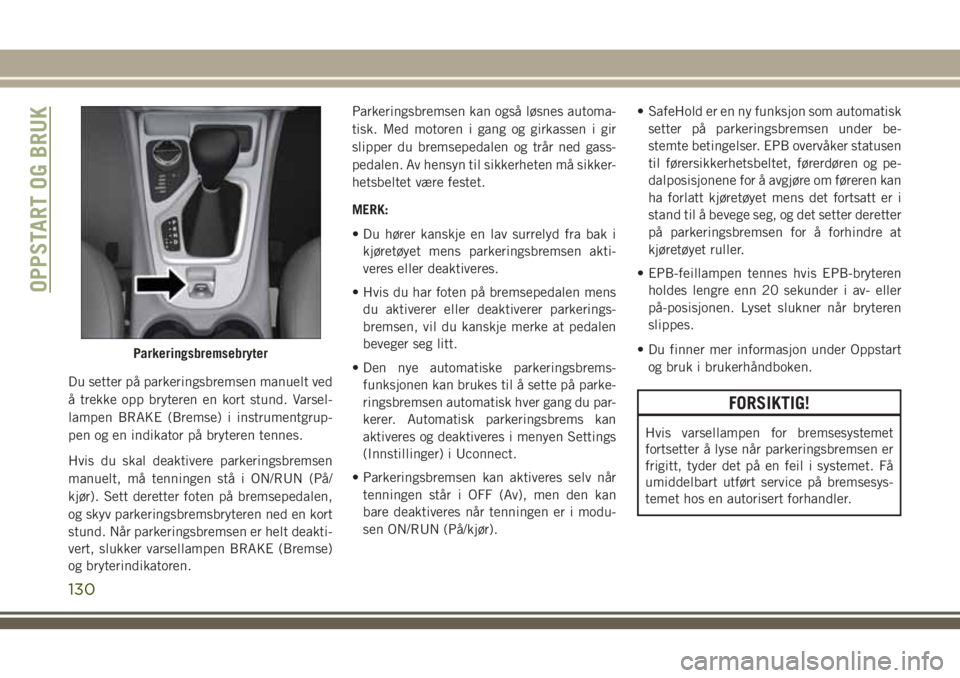 OPPSTART OG BRUK

Parkeringsbremsebryter

Du setter på parkeringsbremsen manuelt ved å trekke opp bryteren en kort stund. Varsellampen BRAKE (Bremse) i instrumentgruppen og en indikator på bryteren tennes.

Hvis du skal deaktivere parkeringsbremsen manuelt, må tenningen stå i ON/RUN (På/kjør). Sett deretter foten på bremsepedalen, og skyv parkeringsbremsbryteren ned en kort stund. Når parkeringsbremsen er helt deaktivert, slukker varsellampen BRAKE (Bremse) og bryterindikatoren.

Parkeringsbremsen kan også løsnes automatisk. Med motoren i gang og girkassen i gir slipper du bremsepedalen og trår ned gasspedalen. Av hensyn til sikkerheten må sikkerhetsbeltet være festet.

MERK:

• Du hører kanskje en lav surrelyd fra bak i kjøretøyet mens parkeringsbremsen aktiveres eller deaktiveres.

• Hvis du har foten på bremsepedalen mens du aktiverer eller deaktiverer parkeringsbremsen, vil du kanskje merke at pedalen beveger seg litt.

• Den nye automatiske parkeringsbremsfunksjonen kan brukes til å sette på parkeringsbremsen automatisk hver gang du parkerer. Automatisk parkeringsbrems kan aktiveres og deaktiveres i menyen Settings (Innstillinger) i Uconnect.

• Parkeringsbremsen kan aktiveres selv når tenningen står i OFF (Av), men den kan bare deaktiveres når tenningen er i modusen ON/RUN (På/kjør).

• SafeHold er en ny funksjon som automatisk setter på parkeringsbremsen under bestemte betingelser. EPB overvåker statusen til førersikkerhetsbeltet, førerdøren og pedalposisjonene for å avgjøre om føreren kan ha forlatt kjøretøyet mens det fortsatt er i stand til å bevege seg, og det setter deretter på parkeringsbremsen for å forhindre at kjøretøyet ruller.

• EPB-feillampen tennes hvis EPB-bryteren holdes lengre enn 20 sekunder i av- eller på-posisjonen. Lyset slukner når bryteren slippes.

• Du finner mer informasjon under Oppstart og bruk i brukerhåndboken.

FORSIKTIG!

Hvis varsellampen for bremsesystemet fortsetter å lyse når parkeringsbremsen er frigitt, tyder det på en feil i systemet. Få umiddelbart utført service på bremsesystemet hos en autorisert forhandler.

130

carmanualsonline.info